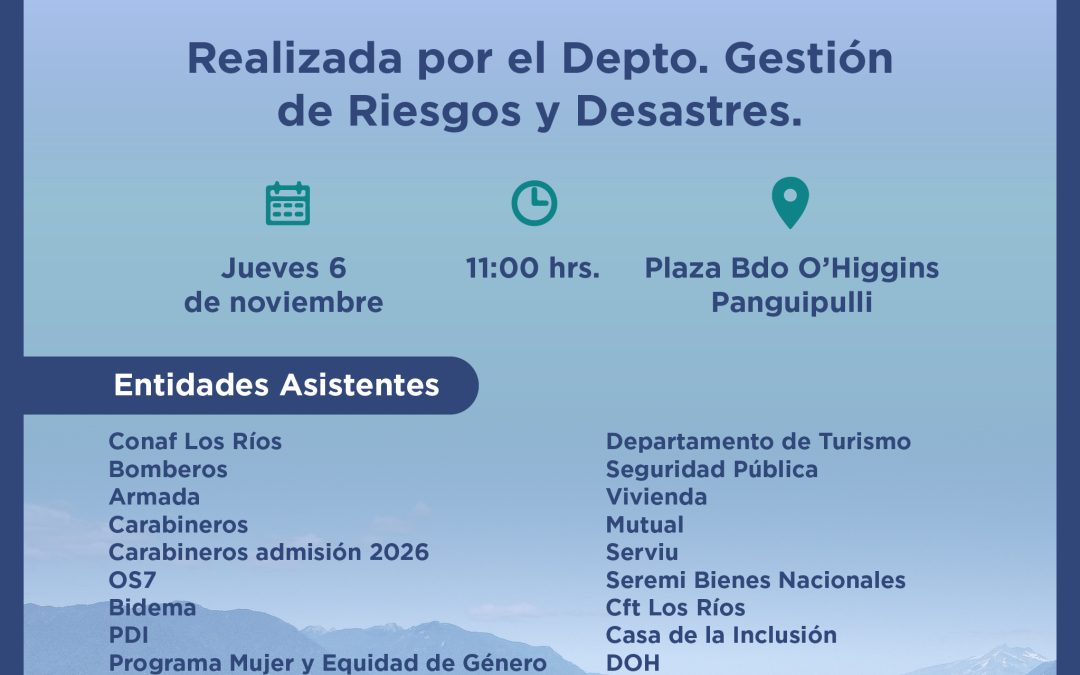 Realizada por el Depto. Gestión de Riesgos y Desastres.

Jueves 6
de noviembre

11:00 hrs.

Plaza Bdo O'Higgins
Panguipulli

Entidades Asistentes

Conaf Los Ríos
Bomberos
Armada
Carabineros
Carabineros admisión 2026
OS7
Bidema
PDI
Programa Mujer y Equidad de Género

Departamento de Turismo
Seguridad Pública
Vivienda
Mutual
Serviu
Seremi Bienes Nacionales
Cft Los Ríos
Casa de la Inclusión
DOH